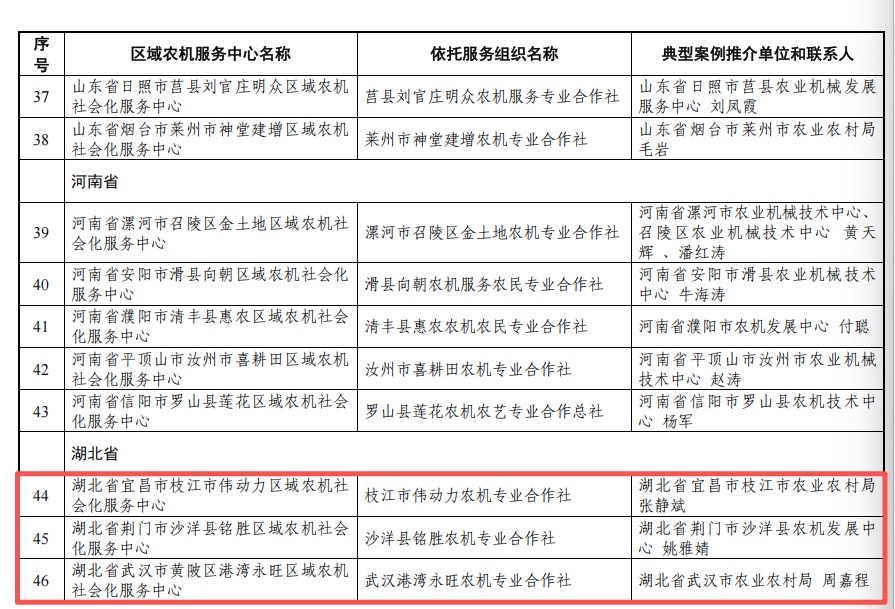 | 序号 | 区域农机服务中心名称 | 依托服务组织名称 | 典型案例推介单位和联系人 |
|---|---|---|---|
| 37 | 山东省日照市莒县刘官庄明众区域农机社会化服务中心 | 莒县刘官庄明众农机服务专业合作社 | 山东省日照市莒县农业机械发展服务中心 刘凤霞 |
| 38 | 山东省烟台市莱州市神堂建增区域农机社会化服务中心 | 莱州市神堂建增农机专业合作社 | 山东省烟台市莱州市农业农村局 毛岩 |
| | 河南省 | | |
| 39 | 河南省漯河市召陵区金土地区域农机社会化服务中心 | 漯河市召陵区金土地农机专业合作社 | 河南省漯河市农业机械技术中心、召陵区农业机械技术中心 黄天辉 、潘红涛 |
| 40 | 河南省安阳市滑县向朝区域农机社会化服务中心 | 滑县向朝农机服务农民专业合作社 | 河南省安阳市滑县农业机械技术中心 牛海涛 |
| 41 | 河南省濮阳市清丰县惠农区域农机社会化服务中心 | 清丰县惠农农机农民专业合作社 | 河南省濮阳市农机发展中心 付聪 |
| 42 | 河南省平顶山市汝州市喜耕田区域农机社会化服务中心 | 汝州市喜耕田农机专业合作社 | 河南省平顶山市汝州市农业机械技术中心 赵涛 |
| 43 | 河南省信阳市罗山县莲花区域农机社会化服务中心 | 罗山县莲花农机农艺专业合作总社 | 河南省信阳市罗山县农机技术中心 杨军 |
| | 湖北省 | | |
| 44 | 湖北省宜昌市枝江市伟动力区域农机社会化服务中心 | 枝江市伟动力农机专业合作社 | 湖北省宜昌市枝江市农业农村局 张静斌 |
| 45 | 湖北省荆门市沙洋县铭胜区域农机社会化服务中心 | 沙洋县铭胜农机专业合作社 | 湖北省荆门市沙洋县农机发展中心 姚雅婧 |
| 46 | 湖北省武汉市黄陂区港湾永旺区域农机社会化服务中心 | 武汉港湾永旺农机专业合作社 | 湖北省武汉市农业农村局 周嘉程 |